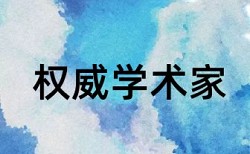 权威学术家